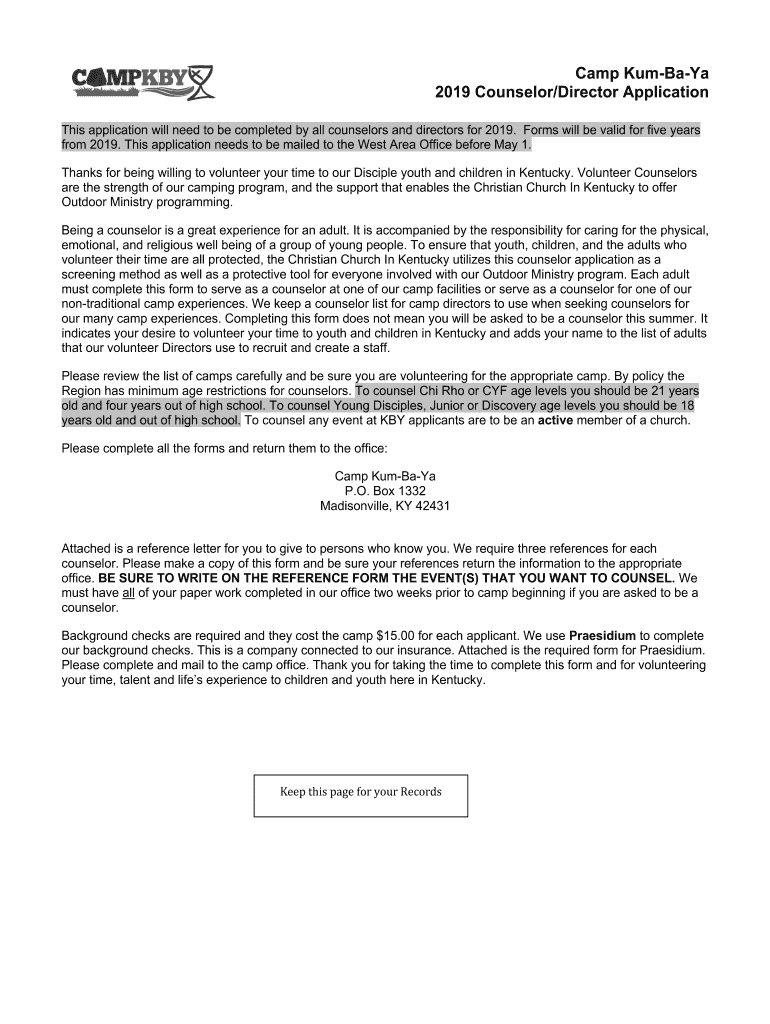 CAMPKBY

Camp Kum-Ba-Ya
2019 Counselor/Director Application

This application will need to be completed by all counselors and directors for 2019. Forms will be valid for five years from 2019. This application needs to be mailed to the West Area Office before May 1.

Thanks for being willing to volunteer your time to our Disciple youth and children in Kentucky. Volunteer Counselors are the strength of our camping program, and the support that enables the Christian Church In Kentucky to offer Outdoor Ministry programming.

Being a counselor is a great experience for an adult. It is accompanied by the responsibility for caring for the physical, emotional, and religious well being of a group of young people. To ensure that youth, children, and the adults who volunteer their time are all protected, the Christian Church In Kentucky utilizes this counselor application as a screening method as well as a protective tool for everyone involved with our Outdoor Ministry program. Each adult must complete this form to serve as a counselor at one of our camp facilities or serve as a counselor for one of our non-traditional camp experiences. We keep a counselor list for camp directors to use when seeking counselors for our many camp experiences. Completing this form does not mean you will be asked to be a counselor this summer. It indicates your desire to volunteer your time to youth and children in Kentucky and adds your name to the list of adults that our volunteer Directors use to recruit and create a staff.

Please review the list of camps carefully and be sure you are volunteering for the appropriate camp. By policy the Region has minimum age restrictions for counselors. To counsel Chi Rho or CYF age levels you should be 21 years old and four years out of high school. To counsel Young Disciples, Junior or Discovery age levels you should be 18 years old and out of high school. To counsel any event at KBY applicants are to be an active member of a church.

Please complete all the forms and return them to the office:

Camp Kum-Ba-Ya
P.O. Box 1332
Madisonville, KY 42431

Attached is a reference letter for you to give to persons who know you. We require three references for each counselor. Please make a copy of this form and be sure your references return the information to the appropriate office. BE SURE TO WRITE ON THE REFERENCE FORM THE EVENT(S) THAT YOU WANT TO COUNSEL. We must have all of your paper work completed in our office two weeks prior to camp beginning if you are asked to be a counselor.

Background checks are required and they cost the camp $15.00 for each applicant. We use Praesidium to complete our background checks. This is a company connected to our insurance. Attached is the required form for Praesidium. Please complete and mail to the camp office. Thank you for taking the time to complete this form and for volunteering your time, talent and life's experience to children and youth here in Kentucky.

Keep this page for your Records